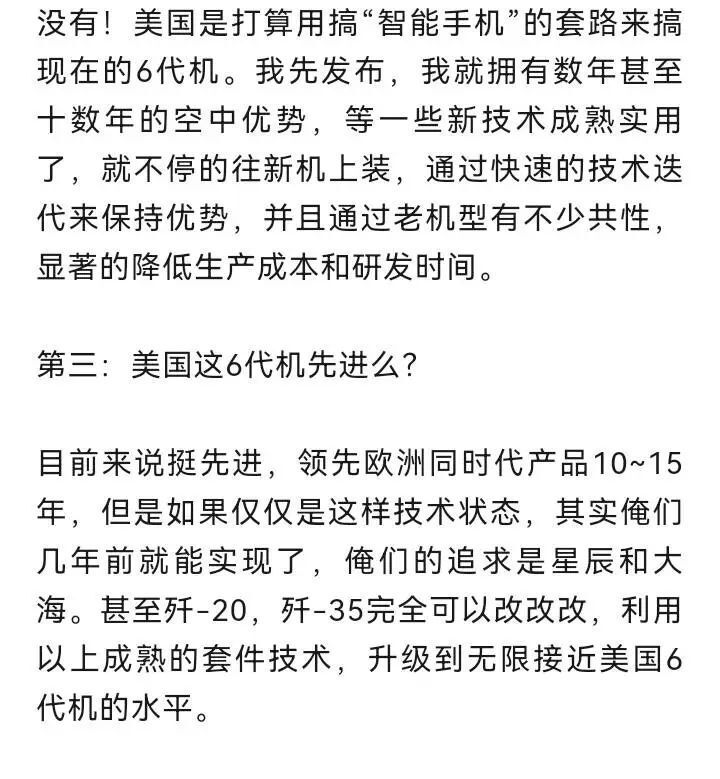 没有！美国是打算用搞“智能手机”的套路来搞现在的6代机。我先发布，我就拥有数年甚至十数年的空中优势，等一些新技术成熟实用了，就不停的往新机上装，通过快速的技术迭代来保持优势，并且通过老机型有不少共性，显著的降低生产成本和研发时间。

第三：美国这6代机先进么？

目前来说挺先进，领先欧洲同时代产品10~15年，但是如果仅仅是这样技术状态，其实俺们几年前就能实现了，俺们的追求是星辰和大海。甚至歼-20，歼-35完全可以改改改，利用以上成熟的套件技术，升级到无限接近美国6代机的水平。